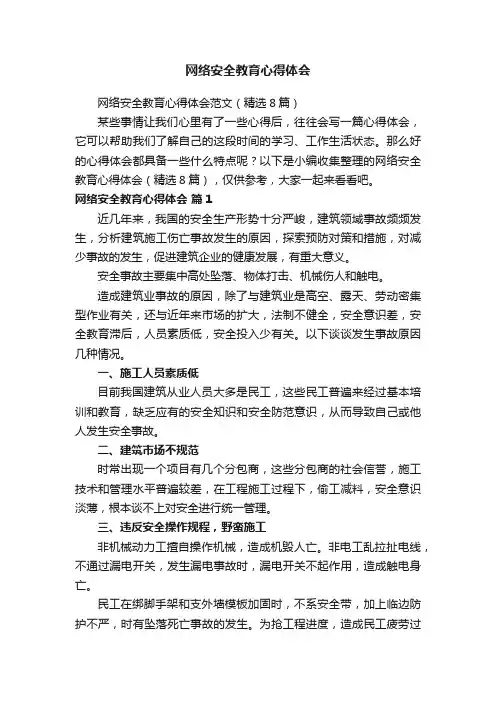 网络安全教育心得体会

网络安全教育心得体会范文（精选8篇）

某些事情让我们心里有了一些心得后，往往会写一篇心得体会，它可以帮助我们了解自己的这段时间的学习、工作生活状态。那么好的心得体会都具备一些什么特点呢？以下是小编收集整理的网络安全教育心得体会（精选8篇），仅供参考，大家一起来看看吧。

网络安全教育心得体会 篇1

近几年来，我国的安全生产形势十分严峻，建筑领域事故频频发生，分析建筑施工伤亡事故发生的原因，探索预防对策和措施，对减少事故的发生，促进建筑企业的健康发展，有重大意义。

安全事故主要集中高处坠落、物体打击、机械伤人和触电。

造成建筑业事故的原因，除了与建筑业是高空、露天、劳动密集型作业有关，还与近年来市场的扩大，法制不健全，安全意识差，安全教育滞后，人员素质低，安全投入少有关。以下谈谈发生事故原因几种情况。

一、施工人员素质低

目前我国建筑从业人员大多是民工，这些民工普遍未经过基本培训和教育，缺乏应有的安全知识和安全防范意识，从而导致自己或他人发生安全事故。

二、建筑市场不规范

时常出现一个项目有几个分包商，这些分包商的社会信誉，施工技术和管理水平普遍较差，在工程施工过程下，偷工减料，安全意识淡薄，根本谈不上对安全进行统一管理。

三、违反安全操作规程，野蛮施工

非机械动力工擅自操作机械，造成机毁人亡。非电工乱拉扯电线，不通过漏电开关，发生漏电事故时，漏电开关不起作用，造成触电身亡。

民工在绑脚手架和支外墙模板加固时，不系安全带，加上临边防护不严，时有坠落死亡事故的发生。为抢工程进度，造成民工疲劳过